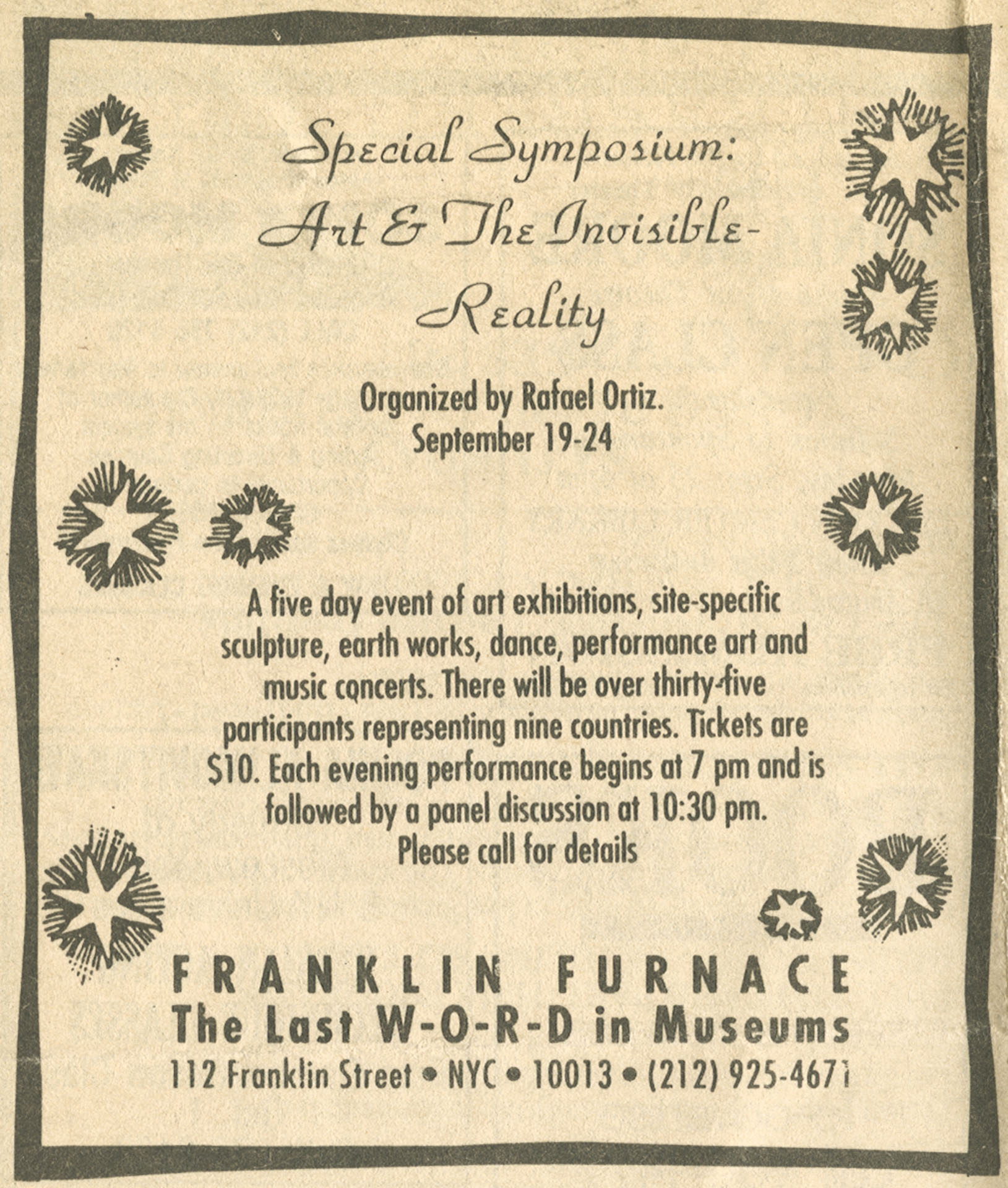 Special Symposium: Art & The Invisible-Reality

Organized by Rafael Ortiz.
September 19-24

A five day event of art exhibitions, site-specific sculpture, earth works, dance, performance art and music concerts. There will be over thirty-five participants representing nine countries. Tickets are $10. Each evening performance begins at 7 pm and is followed by a panel discussion at 10:30 pm. Please call for details

FRANKLIN FURNACE
The Last W-O-R-D in Museums
112 Franklin Street • NYC • 10013 • (212) 925-4671